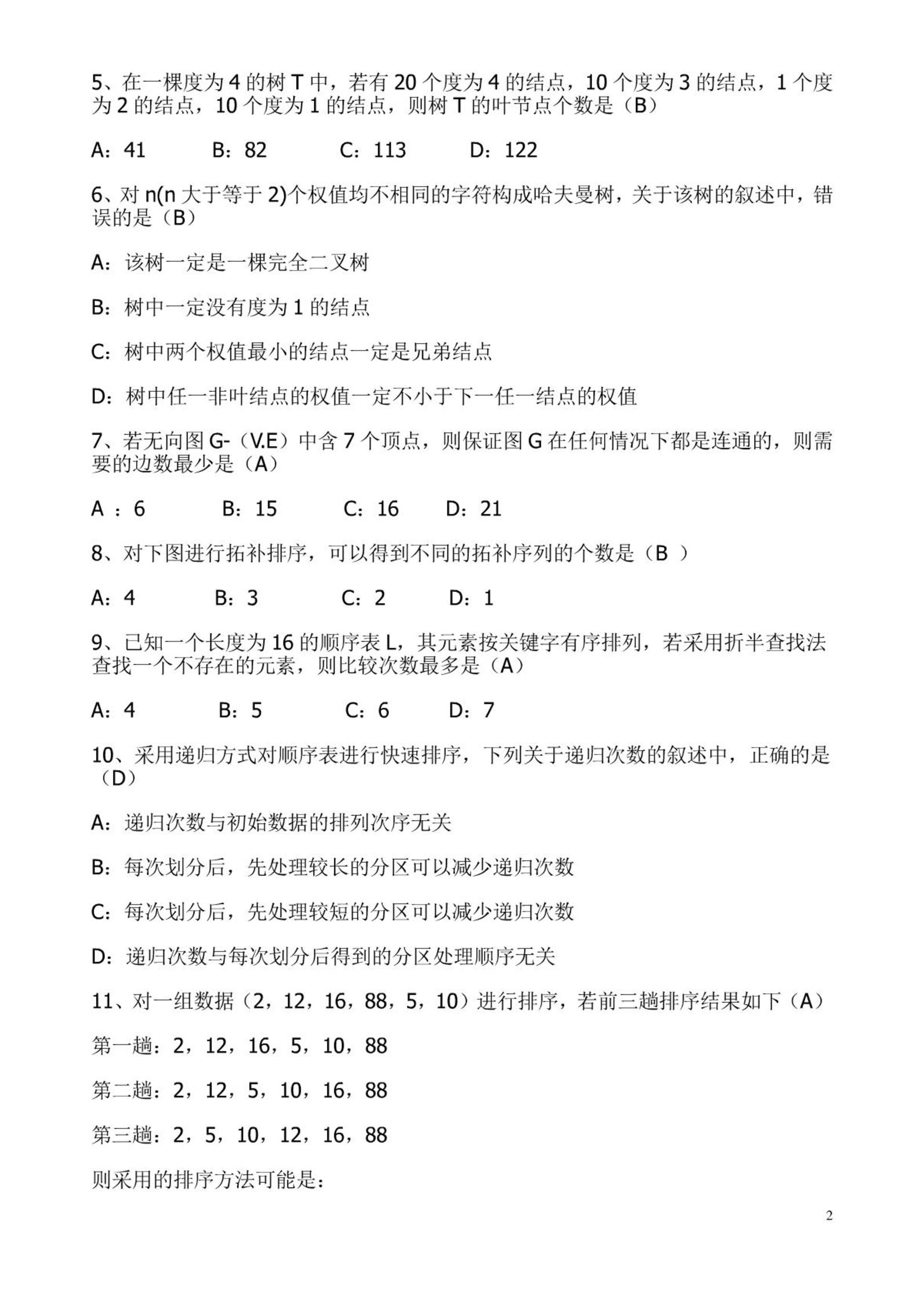 5、在一棵度为 4 的树 T 中，若有 20 个度为 4 的结点，10 个度为 3 的结点，1 个度为 2 的结点，10 个度为 1 的结点，则树 T 的叶节点个数是（B）

A：41　　B：82　　C：113　　D：122

6、对 n(n 大于等于 2)个权值均不相同的字符构成哈夫曼树，关于该树的叙述中，错误的是（B）

A：该树一定是一棵完全二叉树

B：树中一定没有度为 1 的结点

C：树中两个权值最小的结点一定是兄弟结点

D：树中任一非叶结点的权值一定不小于下一任一结点的权值

7、若无向图 G-（V.E）中含 7 个顶点，则保证图 G 在任何情况下都是连通的，则需要的边数最少是（A）

A ：6　　B：15　　C：16　　D：21

8、对下图进行拓补排序，可以得到不同的拓补序列的个数是（B ）

A：4　　B：3　　C：2　　D：1

9、已知一个长度为 16 的顺序表 L，其元素按关键字有序排列，若采用折半查找法查找一个不存在的元素，则比较次数最多是（A）

A：4　　B：5　　C：6　　D：7

10、采用递归方式对顺序表进行快速排序，下列关于递归次数的叙述中，正确的是（D）

A：递归次数与初始数据的排列次序无关

B：每次划分后，先处理较长的分区可以减少递归次数

C：每次划分后，先处理较短的分区可以减少递归次数

D：递归次数与每次划分后得到的分区处理顺序无关

11、对一组数据（2，12，16，88，5，10）进行排序，若前三趟排序结果如下（A）

第一趟：2，12，16，5，10，88

第二趟：2，12，5，10，16，88

第三趟：2，5，10，12，16，88

则采用的排序方法可能是：

2